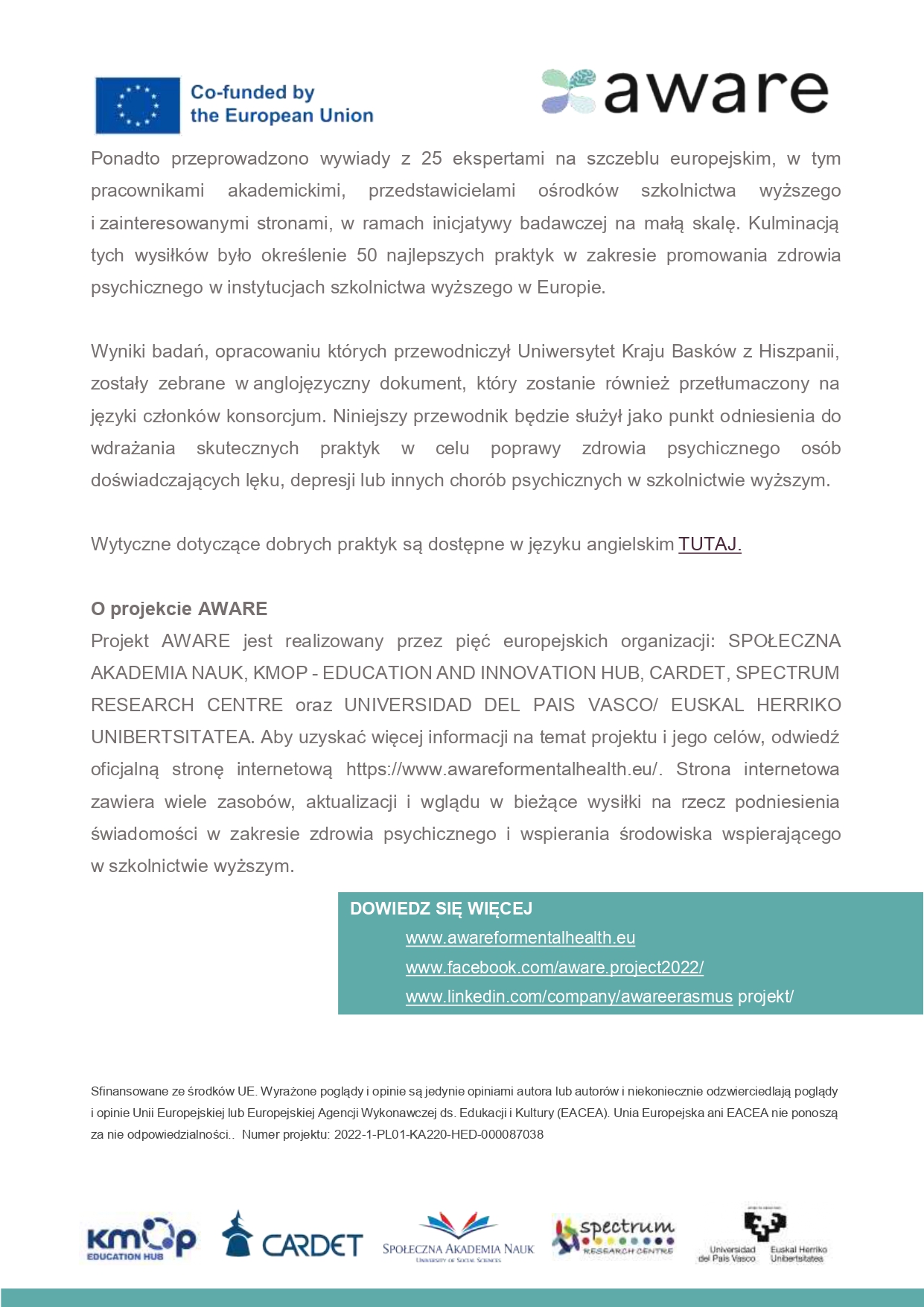 Co-funded by the European Union

aware

Ponadto przeprowadzono wywiady z 25 ekspertami na szczeblu europejskim, w tym pracownikami akademickimi, przedstawicielami ośrodków szkolnictwa wyższego i zainteresowanymi stronami, w ramach inicjatywy badawczej na małą skalę. Kulminacją tych wysiłków było określenie 50 najlepszych praktyk w zakresie promowania zdrowia psychicznego w instytucjach szkolnictwa wyższego w Europie.

Wyniki badań, opracowaniu których przewodniczył Uniwersytet Kraju Basków z Hiszpanii, zostały zebrane w anglojęzyczny dokument, który zostanie również przetłumaczony na języki członków konsorcjum. Niniejszy przewodnik będzie służył jako punkt odniesienia do wdrażania skutecznych praktyk w celu poprawy zdrowia psychicznego osób doświadczających lęku, depresji lub innych chorób psychicznych w szkolnictwie wyższym.

Wytyczne dotyczące dobrych praktyk są dostępne w języku angielskim TUTAJ.

O projekcie AWARE
Projekt AWARE jest realizowany przez pięć europejskich organizacji: SPOŁECZNA AKADEMIA NAUK, KMOP - EDUCATION AND INNOVATION HUB, CARDET, SPECTRUM RESEARCH CENTRE oraz UNIVERSIDAD DEL PAIS VASCO/ EUSKAL HERRIKO UNIBERTSITATEA. Aby uzyskać więcej informacji na temat projektu i jego celów, odwiedź oficjalną stronę internetową https://www.awareformentalhealth.eu/. Strona internetowa zawiera wiele zasobów, aktualizacji i wglądu w bieżące wysiłki na rzecz podniesienia świadomości w zakresie zdrowia psychicznego i wspierania środowiska wspierającego w szkolnictwie wyższym.

DOWIEDZ SIĘ WIĘCEJ
www.awareformentalhealth.eu
www.facebook.com/aware.project2022/
www.linkedin.com/company/awareerasmus projekt/

Sfinansowane ze środków UE. Wyrażone poglądy i opinie są jedynie opiniami autora lub autorów i niekoniecznie odzwierciedlają poglądy i opinie Unii Europejskiej lub Europejskiej Agencji Wykonawczej ds. Edukacji i Kultury (EACEA). Unia Europejska ani EACEA nie ponoszą za nie odpowiedzialności.. Numer projektu: 2022-1-PL01-KA220-HED-000087038

kmop EDUCATION HUB

CARDET

SPOŁECZNA AKADEMIA NAUK
UNIVERSITY OF SOCIAL SCIENCES

spectrum RESEARCH CENTRE

Universidad del País Vasco Euskal Herriko Unibertsitatea